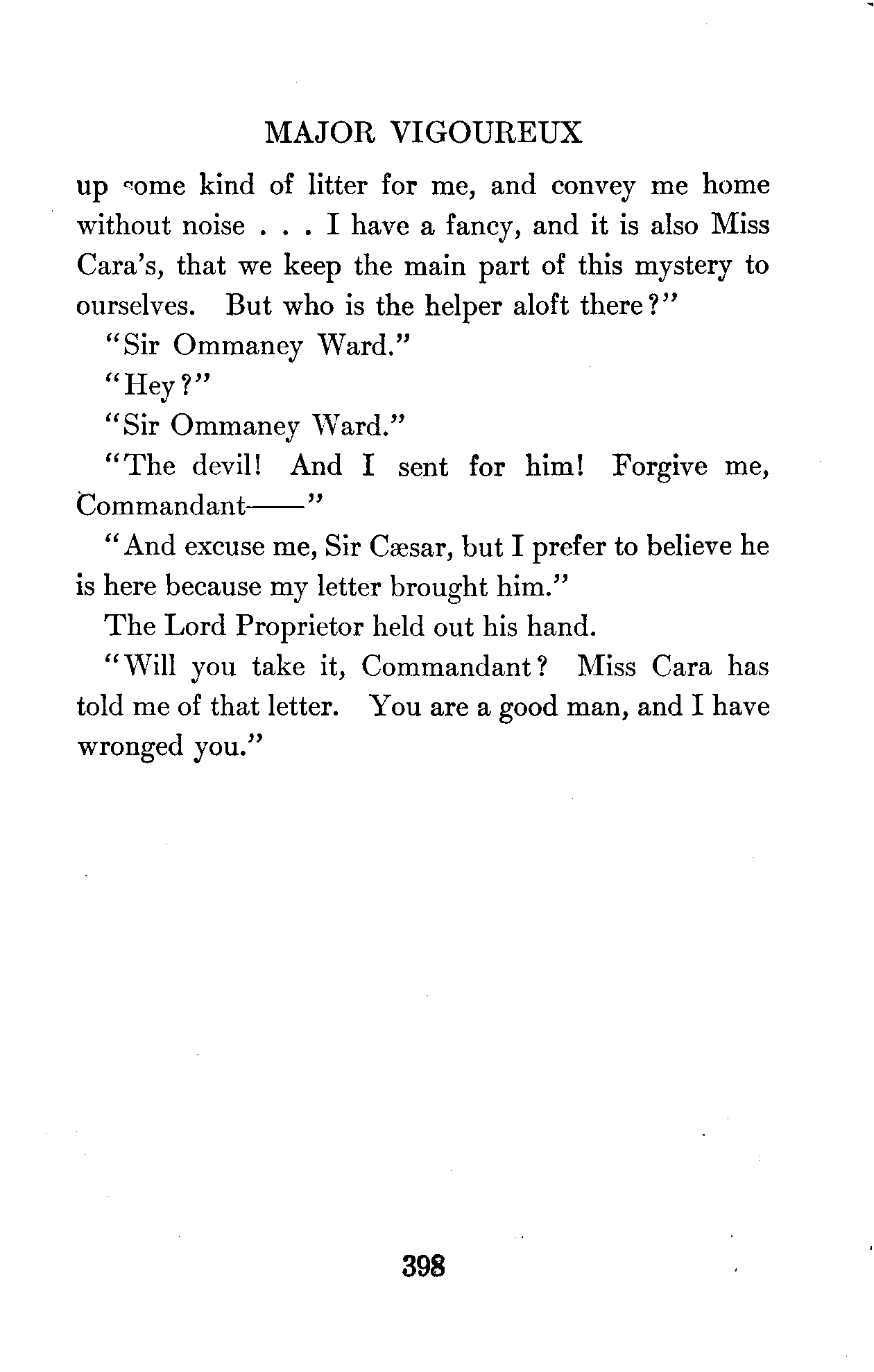 MAJOR VIGOUREUX

up some kind of litter for me, and convey me home without noise . . . I have a fancy, and it is also Miss Cara's, that we keep the main part of this mystery to ourselves. But who is the helper aloft there?"

"Sir Ommaney Ward."

"Hey?"

"Sir Ommaney Ward."

"The devil! And I sent for him! Forgive me, Commandant——"

"And excuse me, Sir Cæsar, but I prefer to believe he is here because my letter brought him."

The Lord Proprietor held out his hand.

"Will you take it, Commandant? Miss Cara has told me of that letter. You are a good man, and I have wronged you."

398